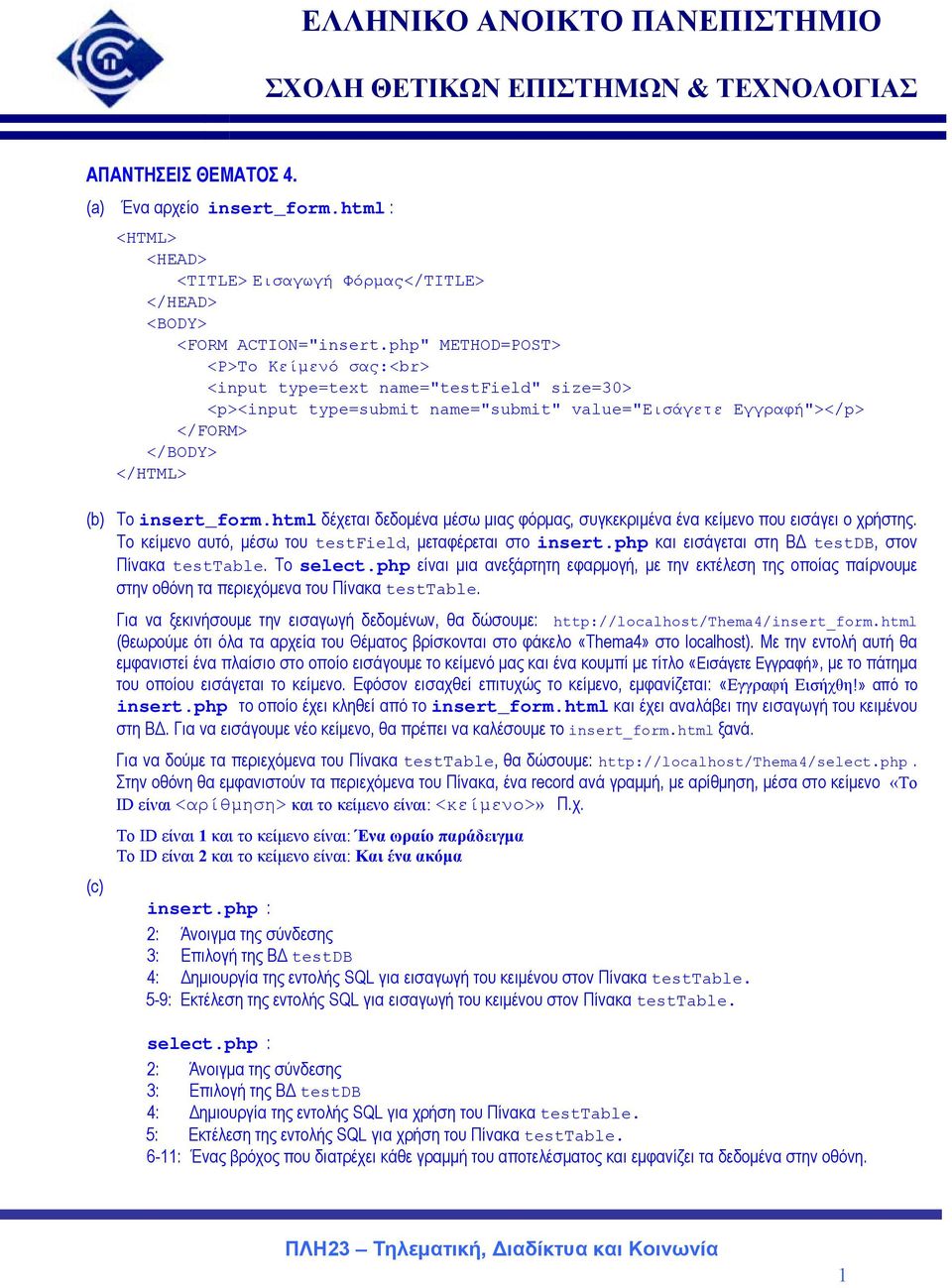 ΕΛΛΗΝΙΚΟ ΑΝΟΙΚΤΟ ΠΑΝΕΠΙΣΤΗΜΙΟ

ΣΧΟΛΗ ΘΕΤΙΚΩΝ ΕΠΙΣΤΗΜΩΝ & ΤΕΧΝΟΛΟΓΙΑΣ

ΑΠΑΝΤΗΣΕΙΣ ΘΕΜΑΤΟΣ 4.

(a) Ένα αρχείο insert_form.html :

<HTML>
<HEAD>
<TITLE> Εισαγωγή Φόρμας</TITLE>
</HEAD>
<BODY>
<FORM ACTION="insert.php" METHOD=POST>
<P>Το Κείμενό σας:<br>
<input type=text name="testField" size=30>
<p><input type=submit name="submit" value="Εισάγετε Εγγραφή"></p>
</FORM>
</BODY>
</HTML>

(b) Το insert_form.html δέχεται δεδομένα μέσω μιας φόρμας, συγκεκριμένα ένα κείμενο που εισάγει ο χρήστης. Το κείμενο αυτό, μέσω του testField, μεταφέρεται στο insert.php και εισάγεται στη ΒΔ testDB, στον Πίνακα testTable. Το select.php είναι μια ανεξάρτητη εφαρμογή, με την εκτέλεση της οποίας παίρνουμε στην οθόνη τα περιεχόμενα του Πίνακα testTable.

Για να ξεκινήσουμε την εισαγωγή δεδομένων, θα δώσουμε: http://localhost/Thema4/insert_form.html (θεωρούμε ότι όλα τα αρχεία του Θέματος βρίσκονται στο φάκελο «Thema4» στο localhost). Με την εντολή αυτή θα εμφανιστεί ένα πλαίσιο στο οποίο εισάγουμε το κείμενό μας και ένα κουμπί με τίτλο «Εισάγετε Εγγραφή», με το πάτημα του οποίου εισάγεται το κείμενο. Εφόσον εισαχθεί επιτυχώς το κείμενο, εμφανίζεται: «Εγγραφή Εισήχθη!» από το insert.php το οποίο έχει κληθεί από το insert_form.html και έχει αναλάβει την εισαγωγή του κειμένου στη ΒΔ. Για να εισάγουμε νέο κείμενο, θα πρέπει να καλέσουμε το insert_form.html ξανά.

Για να δούμε τα περιεχόμενα του Πίνακα testTable, θα δώσουμε: http://localhost/Thema4/select.php . Στην οθόνη θα εμφανιστούν τα περιεχόμενα του Πίνακα, ένα record ανά γραμμή, με αρίθμηση, μέσα στο κείμενο «Το ID είναι <αρίθμηση> και το κείμενο είναι: <κείμενο>» Π.χ.

Το ID είναι 1 και το κείμενο είναι: Ένα ωραίο παράδειγμα
Το ID είναι 2 και το κείμενο είναι: Και ένα ακόμα

(c)

insert.php :
2: Άνοιγμα της σύνδεσης
3: Επιλογή της ΒΔ testDB
4: Δημιουργία της εντολής SQL για εισαγωγή του κειμένου στον Πίνακα testTable.
5-9: Εκτέλεση της εντολής SQL για εισαγωγή του κειμένου στον Πίνακα testTable.

select.php :
2: Άνοιγμα της σύνδεσης
3: Επιλογή της ΒΔ testDB
4: Δημιουργία της εντολής SQL για χρήση του Πίνακα testTable.
5: Εκτέλεση της εντολής SQL για χρήση του Πίνακα testTable.
6-11: Ένας βρόχος που διατρέχει κάθε γραμμή του αποτελέσματος και εμφανίζει τα δεδομένα στην οθόνη.

ΠΛΗ23 – Τηλεματική, Διαδίκτυα και Κοινωνία

1